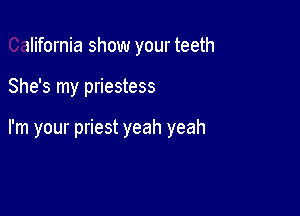 California show your teeth

She's my priestess

I'm your priest yeah yeah